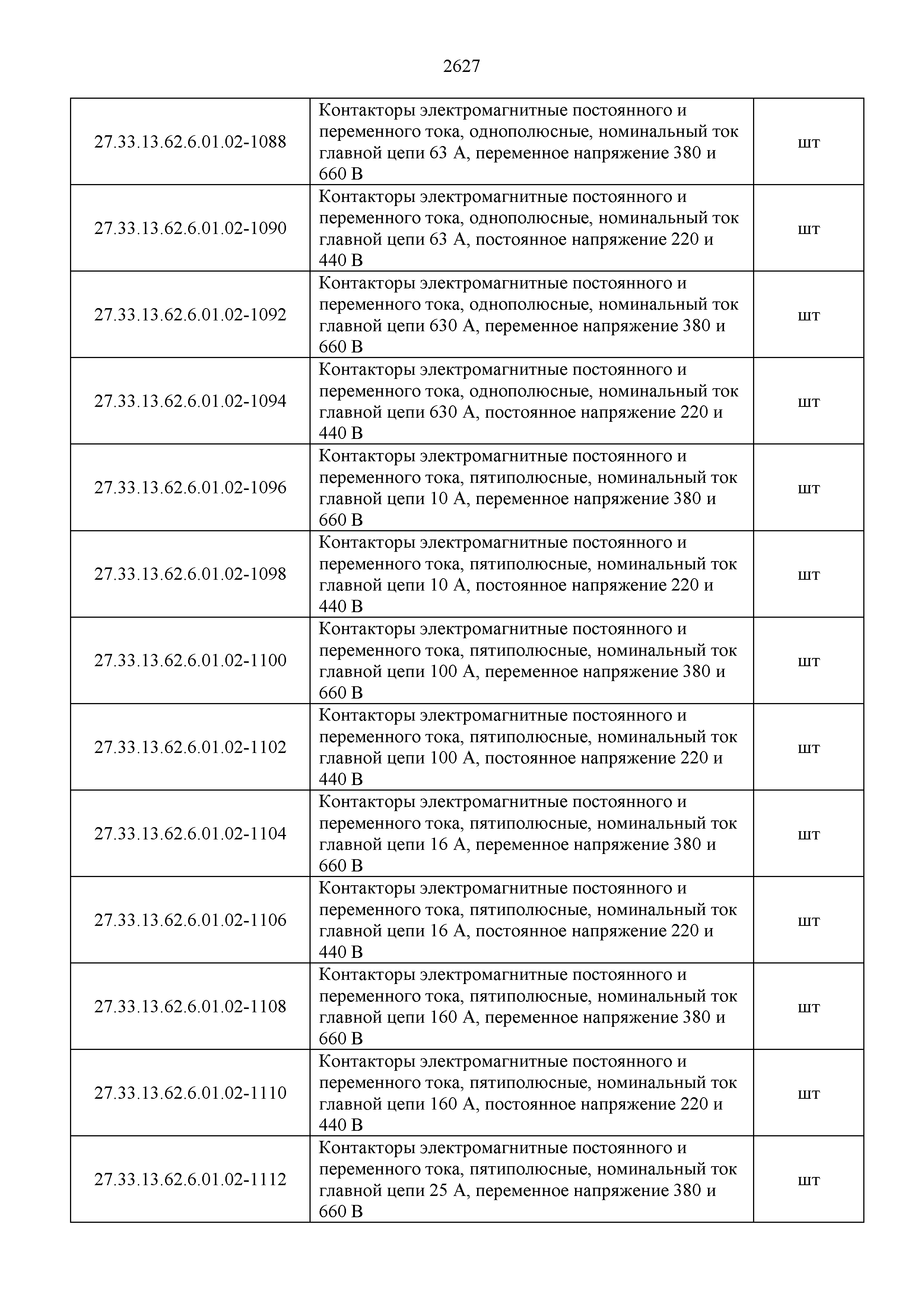 2627

| | | |
|---|---|---|
| 27.33.13.62.6.01.02-1088 | Контакторы электромагнитные постоянного и переменного тока, однополюсные, номинальный ток главной цепи 63 А, переменное напряжение 380 и 660 В | шт |
| 27.33.13.62.6.01.02-1090 | Контакторы электромагнитные постоянного и переменного тока, однополюсные, номинальный ток главной цепи 63 А, постоянное напряжение 220 и 440 В | шт |
| 27.33.13.62.6.01.02-1092 | Контакторы электромагнитные постоянного и переменного тока, однополюсные, номинальный ток главной цепи 630 А, переменное напряжение 380 и 660 В | шт |
| 27.33.13.62.6.01.02-1094 | Контакторы электромагнитные постоянного и переменного тока, однополюсные, номинальный ток главной цепи 630 А, постоянное напряжение 220 и 440 В | шт |
| 27.33.13.62.6.01.02-1096 | Контакторы электромагнитные постоянного и переменного тока, пятиполюсные, номинальный ток главной цепи 10 А, переменное напряжение 380 и 660 В | шт |
| 27.33.13.62.6.01.02-1098 | Контакторы электромагнитные постоянного и переменного тока, пятиполюсные, номинальный ток главной цепи 10 А, постоянное напряжение 220 и 440 В | шт |
| 27.33.13.62.6.01.02-1100 | Контакторы электромагнитные постоянного и переменного тока, пятиполюсные, номинальный ток главной цепи 100 А, переменное напряжение 380 и 660 В | шт |
| 27.33.13.62.6.01.02-1102 | Контакторы электромагнитные постоянного и переменного тока, пятиполюсные, номинальный ток главной цепи 100 А, постоянное напряжение 220 и 440 В | шт |
| 27.33.13.62.6.01.02-1104 | Контакторы электромагнитные постоянного и переменного тока, пятиполюсные, номинальный ток главной цепи 16 А, переменное напряжение 380 и 660 В | шт |
| 27.33.13.62.6.01.02-1106 | Контакторы электромагнитные постоянного и переменного тока, пятиполюсные, номинальный ток главной цепи 16 А, постоянное напряжение 220 и 440 В | шт |
| 27.33.13.62.6.01.02-1108 | Контакторы электромагнитные постоянного и переменного тока, пятиполюсные, номинальный ток главной цепи 160 А, переменное напряжение 380 и 660 В | шт |
| 27.33.13.62.6.01.02-1110 | Контакторы электромагнитные постоянного и переменного тока, пятиполюсные, номинальный ток главной цепи 160 А, постоянное напряжение 220 и 440 В | шт |
| 27.33.13.62.6.01.02-1112 | Контакторы электромагнитные постоянного и переменного тока, пятиполюсные, номинальный ток главной цепи 25 А, переменное напряжение 380 и 660 В | шт |